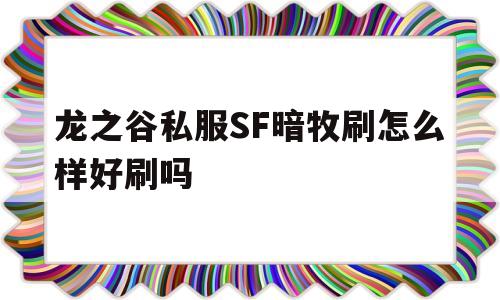 龙之谷私服SF暗牧刷怎么样好刷吗